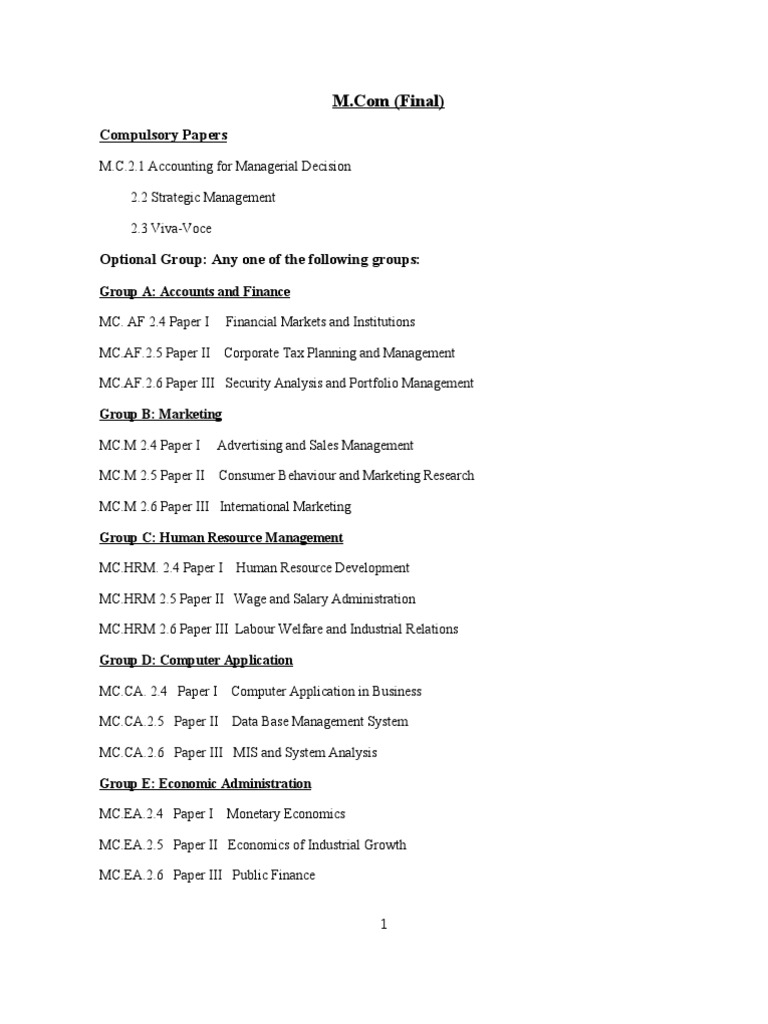 M.Com (Final)

Compulsory Papers

M.C.2.1 Accounting for Managerial Decision

2.2 Strategic Management

2.3 Viva-Voce

Optional Group: Any one of the following groups:

Group A: Accounts and Finance

MC. AF 2.4 Paper I Financial Markets and Institutions

MC.AF.2.5 Paper II Corporate Tax Planning and Management

MC.AF.2.6 Paper III Security Analysis and Portfolio Management

Group B: Marketing

MC.M 2.4 Paper I Advertising and Sales Management

MC.M 2.5 Paper II Consumer Behaviour and Marketing Research

MC.M 2.6 Paper III International Marketing

Group C: Human Resource Management

MC.HRM. 2.4 Paper I Human Resource Development

MC.HRM 2.5 Paper II Wage and Salary Administration

MC.HRM 2.6 Paper III Labour Welfare and Industrial Relations

Group D: Computer Application

MC.CA. 2.4 Paper I Computer Application in Business

MC.CA.2.5 Paper II Data Base Management System

MC.CA.2.6 Paper III MIS and System Analysis

Group E: Economic Administration

MC.EA.2.4 Paper I Monetary Economics

MC.EA.2.5 Paper II Economics of Industrial Growth

MC.EA.2.6 Paper III Public Finance

1